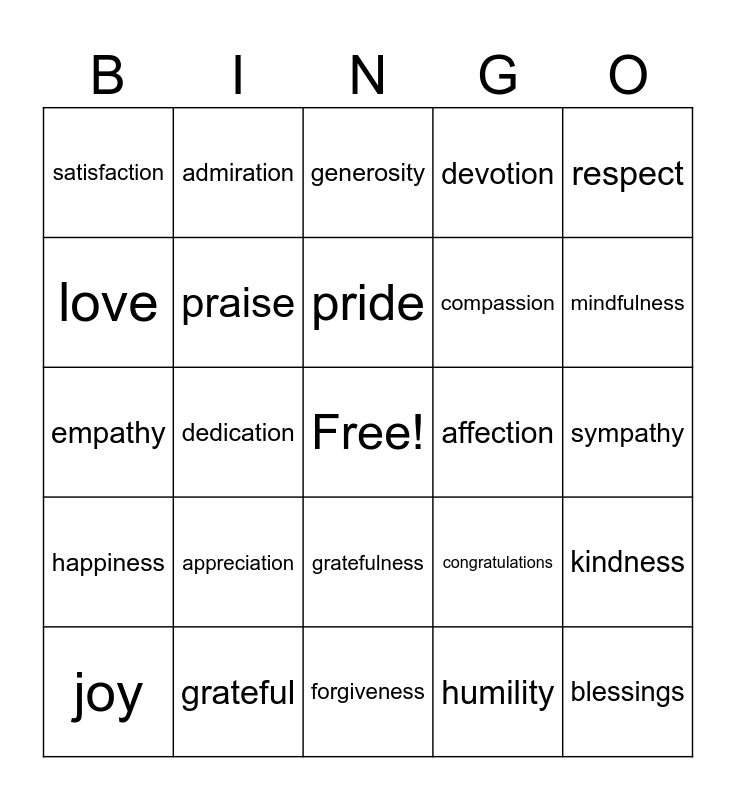 | B | I | N | G | O |
|---|---|---|---|---|
| satisfaction | admiration | generosity | devotion | respect |
| love | praise | pride | compassion | mindfulness |
| empathy | dedication | Free! | affection | sympathy |
| happiness | appreciation | gratefulness | congratulations | kindness |
| joy | grateful | forgiveness | humility | blessings |